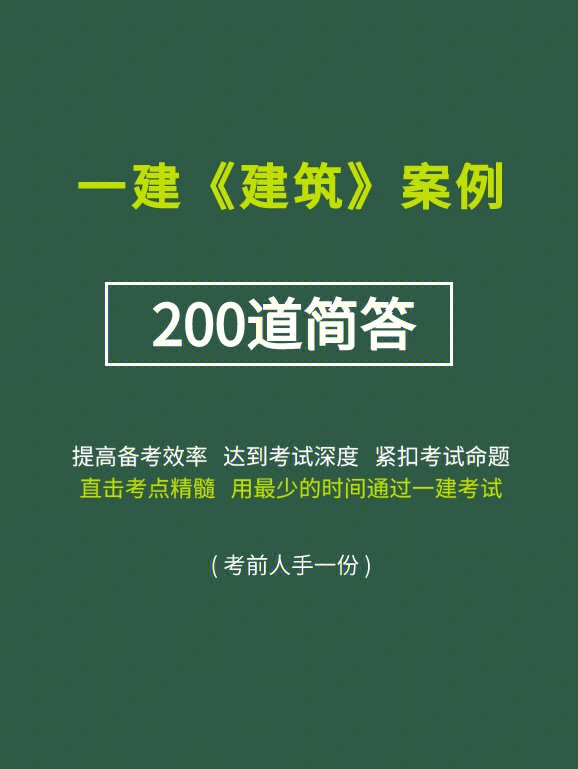 一建《建筑》案例

200道简答

提高备考效率 达到考试深度 紧扣考试命题
直击考点精髓 用最少的时间通过一建考试

（考前人手一份）